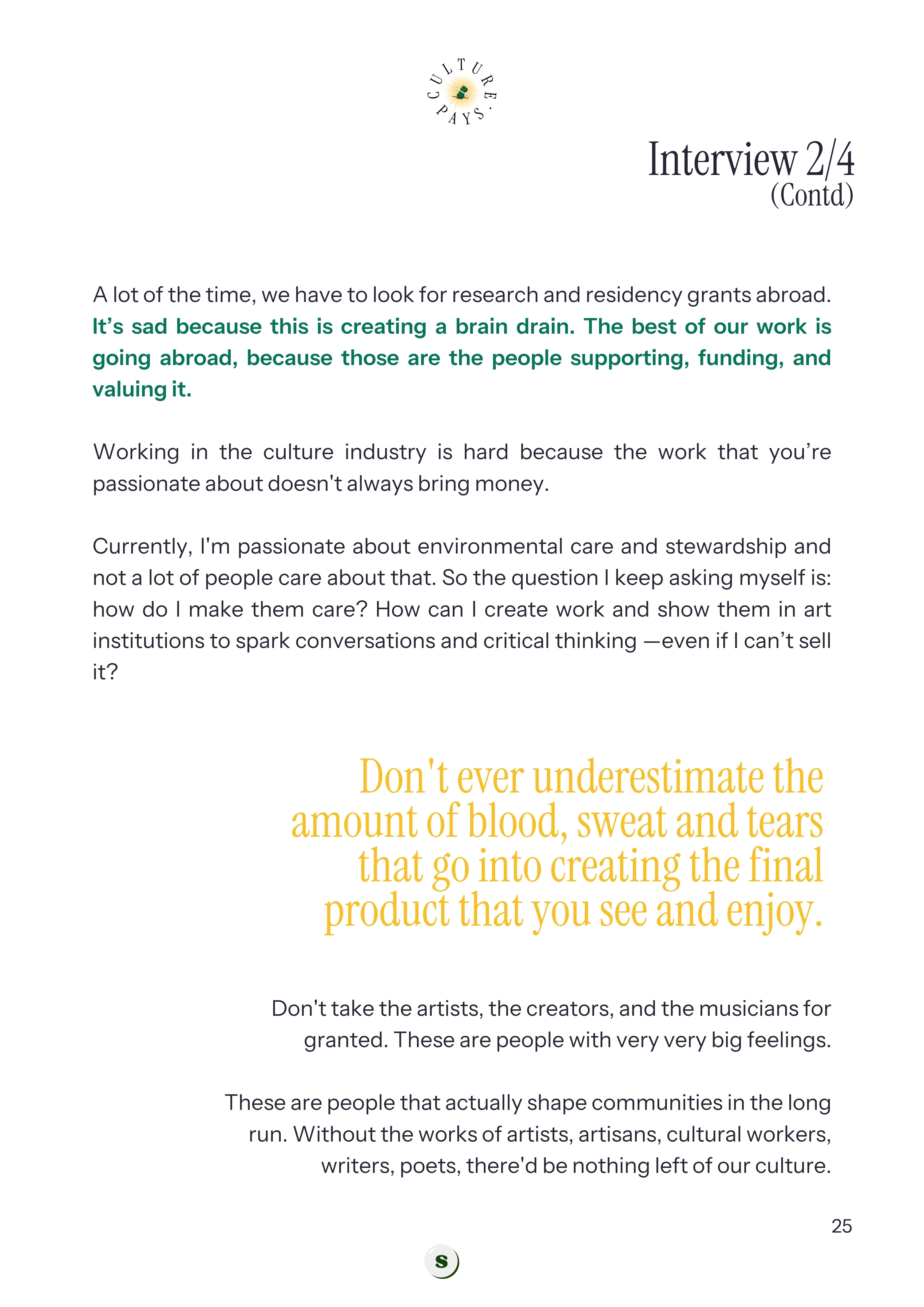 CULTURE. PAYS.

Interview 2/4
(Contd)

A lot of the time, we have to look for research and residency grants abroad. It’s sad because this is creating a brain drain. The best of our work is going abroad, because those are the people supporting, funding, and valuing it.

Working in the culture industry is hard because the work that you’re passionate about doesn't always bring money.

Currently, I'm passionate about environmental care and stewardship and not a lot of people care about that. So the question I keep asking myself is: how do I make them care? How can I create work and show them in art institutions to spark conversations and critical thinking —even if I can’t sell it?

Don't ever underestimate the amount of blood, sweat and tears that go into creating the final product that you see and enjoy.

Don't take the artists, the creators, and the musicians for granted. These are people with very very big feelings.

These are people that actually shape communities in the long run. Without the works of artists, artisans, cultural workers, writers, poets, there'd be nothing left of our culture.

25

S